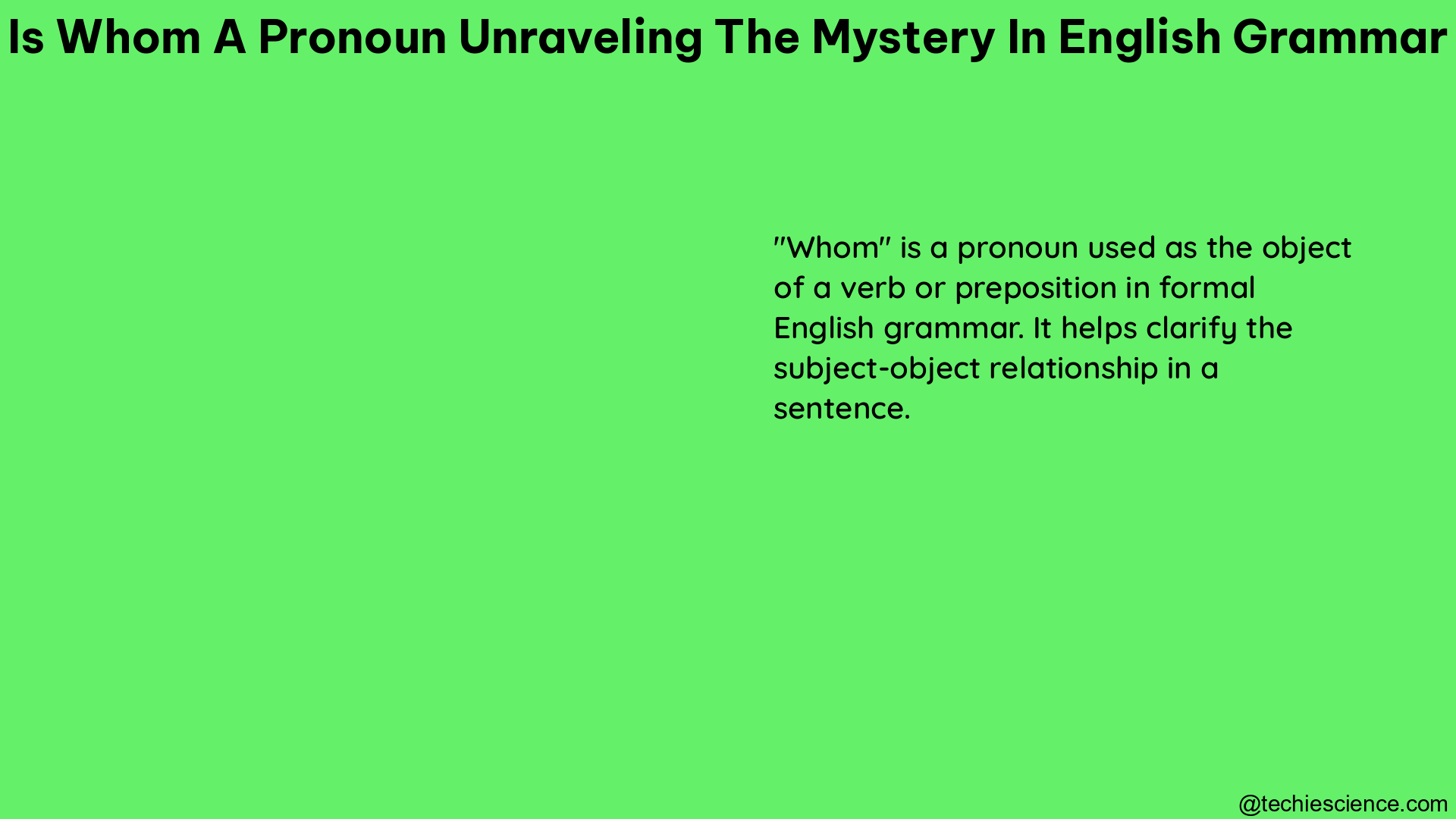 Is Whom A Pronoun Unraveling The Mystery In English Grammar

"Whom" is a pronoun used as the object of a verb or preposition in formal English grammar. It helps clarify the subject-object relationship in a sentence.

@techiescience.com